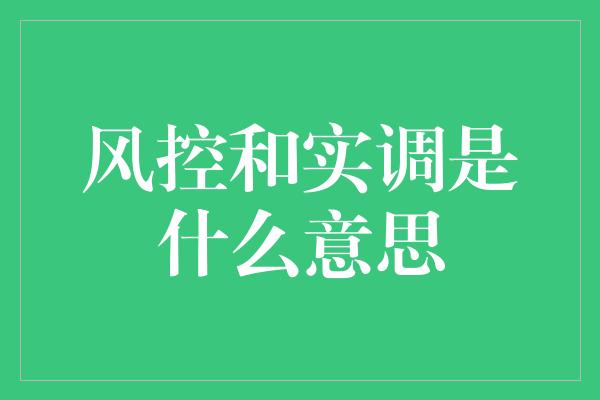 风控和实调是什么意思